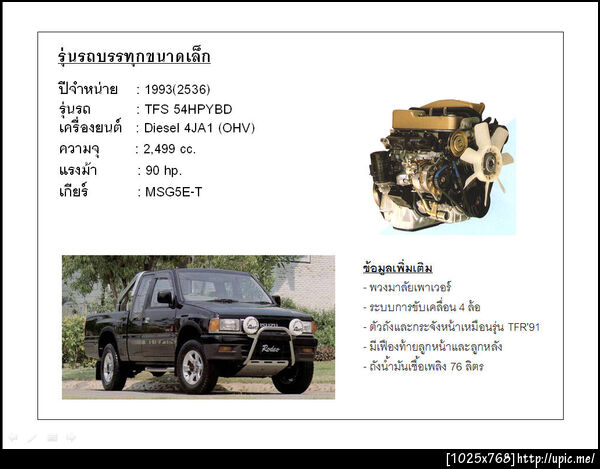 รุ่นรถบรรทุกขนาดเล็ก

ปีจำหน่าย : 1993(2536)
รุ่นรถ : TFS 54HPYBD
เครื่องยนต์ : Diesel 4JA1 (OHV)
ความจุ : 2,499 cc.
แรงม้า : 90 hp.
เกียร์ : MSG5E-T

ISUZU
Rodeo

ข้อมูลเพิ่มเติม
- พวงมาลัยเพาเวอร์
- ระบบการขับเคลื่อน 4 ล้อ
- ตัวถังและกระจังหน้าเหมือนรุ่น TFR'91
- มีเฟืองท้ายลูกหน้าและลูกหลัง
- ถังน้ำมันเชื้อเพลิง 76 ลิตร

[1025x768]http://upic.me/